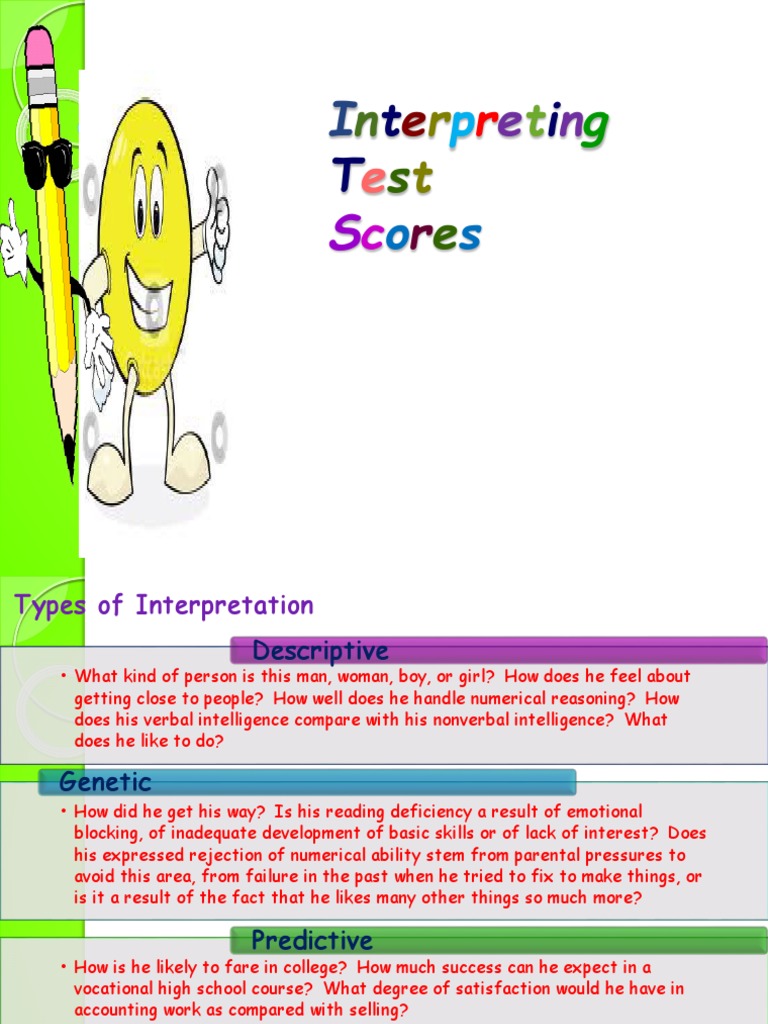 Interpreting Test Scores

Types of Interpretation

Descriptive

• What kind of person is this man, woman, boy, or girl? How does he feel about getting close to people? How well does he handle numerical reasoning? How does his verbal intelligence compare with his nonverbal intelligence? What does he like to do?

Genetic

• How did he get his way? Is his reading deficiency a result of emotional blocking, of inadequate development of basic skills or of lack of interest? Does his expressed rejection of numerical ability stem from parental pressures to avoid this area, from failure in the past when he tried to fix to make things, or is it a result of the fact that he likes many other things so much more?

Predictive

• How is he likely to fare in college? How much success can he expect in a vocational high school course? What degree of satisfaction would he have in accounting work as compared with selling?